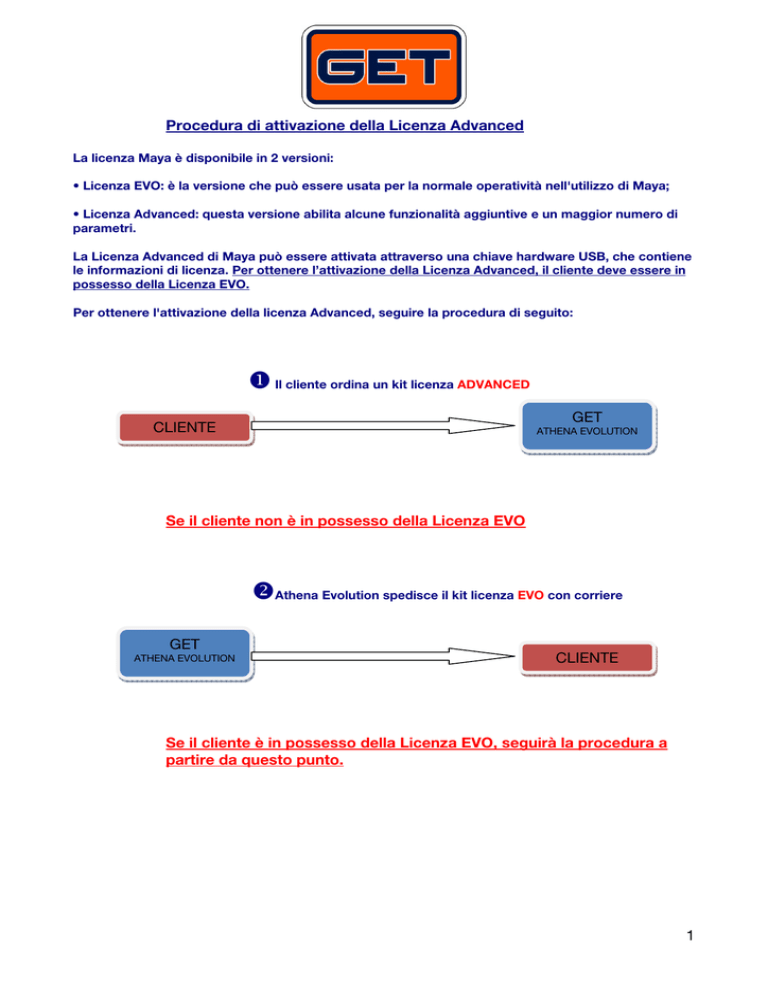 GET

Procedura di attivazione della Licenza Advanced

La licenza Maya è disponibile in 2 versioni:

• Licenza EVO: è la versione che può essere usata per la normale operatività nell'utilizzo di Maya;

• Licenza Advanced: questa versione abilita alcune funzionalità aggiuntive e un maggior numero di parametri.

La Licenza Advanced di Maya può essere attivata attraverso una chiave hardware USB, che contiene le informazioni di licenza. Per ottenere l'attivazione della Licenza Advanced, il cliente deve essere in possesso della Licenza EVO.

Per ottenere l'attivazione della licenza Advanced, seguire la procedura di seguito:

❶ Il cliente ordina un kit licenza ADVANCED

CLIENTE

GET
ATHENA EVOLUTION

Se il cliente non è in possesso della Licenza EVO

❷ Athena Evolution spedisce il kit licenza EVO con corriere

GET
ATHENA EVOLUTION

CLIENTE

Se il cliente è in possesso della Licenza EVO, seguirà la procedura a partire da questo punto.

1